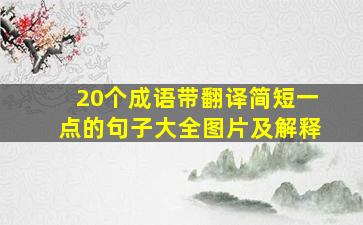 20个成语带翻译简短一点的句子大全图片及解释